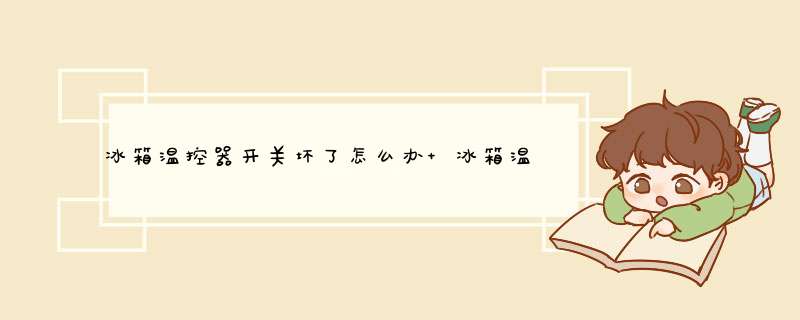 冰箱温控器开关坏了怎么办+ 冰箱温